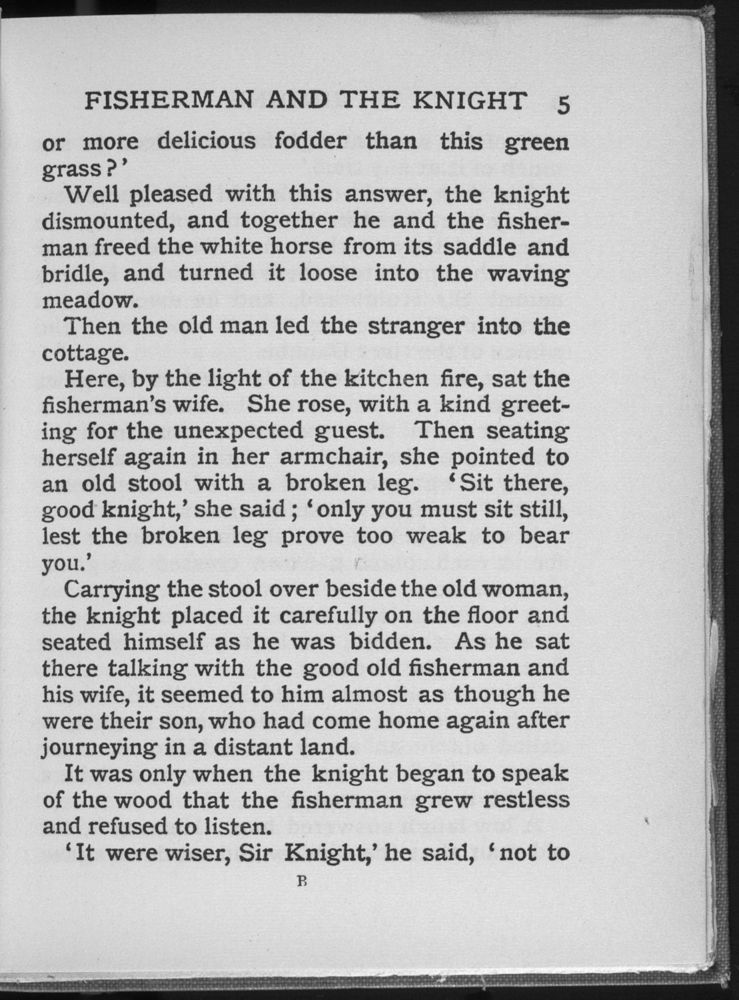 FISHERMAN AND THE KNIGHT 5

or more delicious fodder than this green grass?'

Well pleased with this answer, the knight dismounted, and together he and the fisherman freed the white horse from its saddle and bridle, and turned it loose into the waving meadow.

Then the old man led the stranger into the cottage.

Here, by the light of the kitchen fire, sat the fisherman's wife. She rose, with a kind greeting for the unexpected guest. Then seating herself again in her armchair, she pointed to an old stool with a broken leg. 'Sit there, good knight,' she said; 'only you must sit still, lest the broken leg prove too weak to bear you.'

Carrying the stool over beside the old woman, the knight placed it carefully on the floor and seated himself as he was bidden. As he sat there talking with the good old fisherman and his wife, it seemed to him almost as though he were their son, who had come home again after journeying in a distant land.

It was only when the knight began to speak of the wood that the fisherman grew restless and refused to listen.

'It were wiser, Sir Knight,' he said, 'not to

B